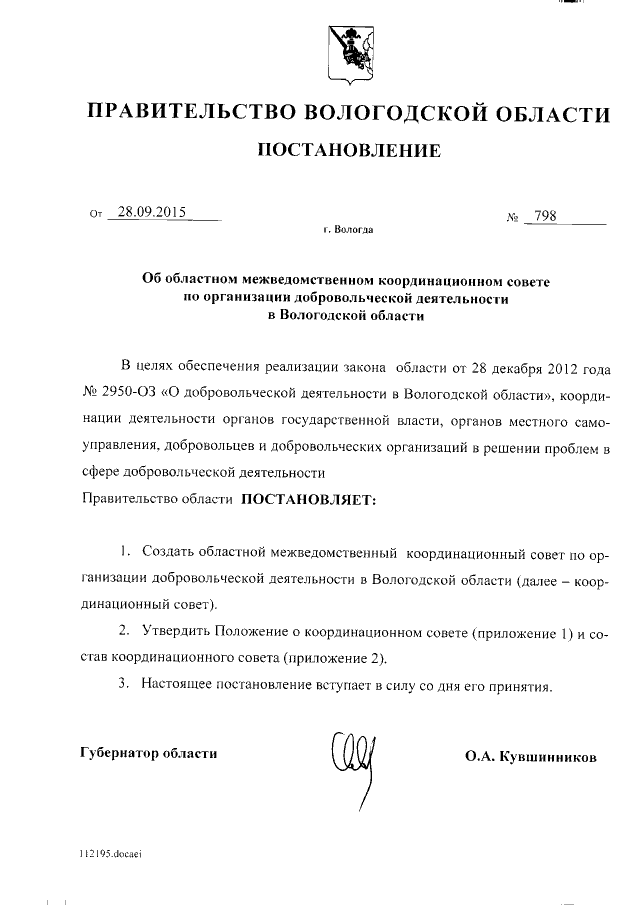 ПРАВИТЕЛЬСТВО ВОЛОГОДСКОЙ ОБЛАСТИ

ПОСТАНОВЛЕНИЕ

От 28.09.2015

№ 798

г. Вологда

Об областном межведомственном координационном совете по организации добровольческой деятельности в Вологодской области

В целях обеспечения реализации закона области от 28 декабря 2012 года № 2950-ОЗ «О добровольческой деятельности в Вологодской области», координации деятельности органов государственной власти, органов местного самоуправления, добровольцев и добровольческих организаций в решении проблем в сфере добровольческой деятельности

Правительство области ПОСТАНОВЛЯЕТ:

1. Создать областной межведомственный координационный совет по организации добровольческой деятельности в Вологодской области (далее – координационный совет).

2. Утвердить Положение о координационном совете (приложение 1) и состав координационного совета (приложение 2).

3. Настоящее постановление вступает в силу со дня его принятия.

Губернатор области

О.А. Кувшинников

112195.docaei